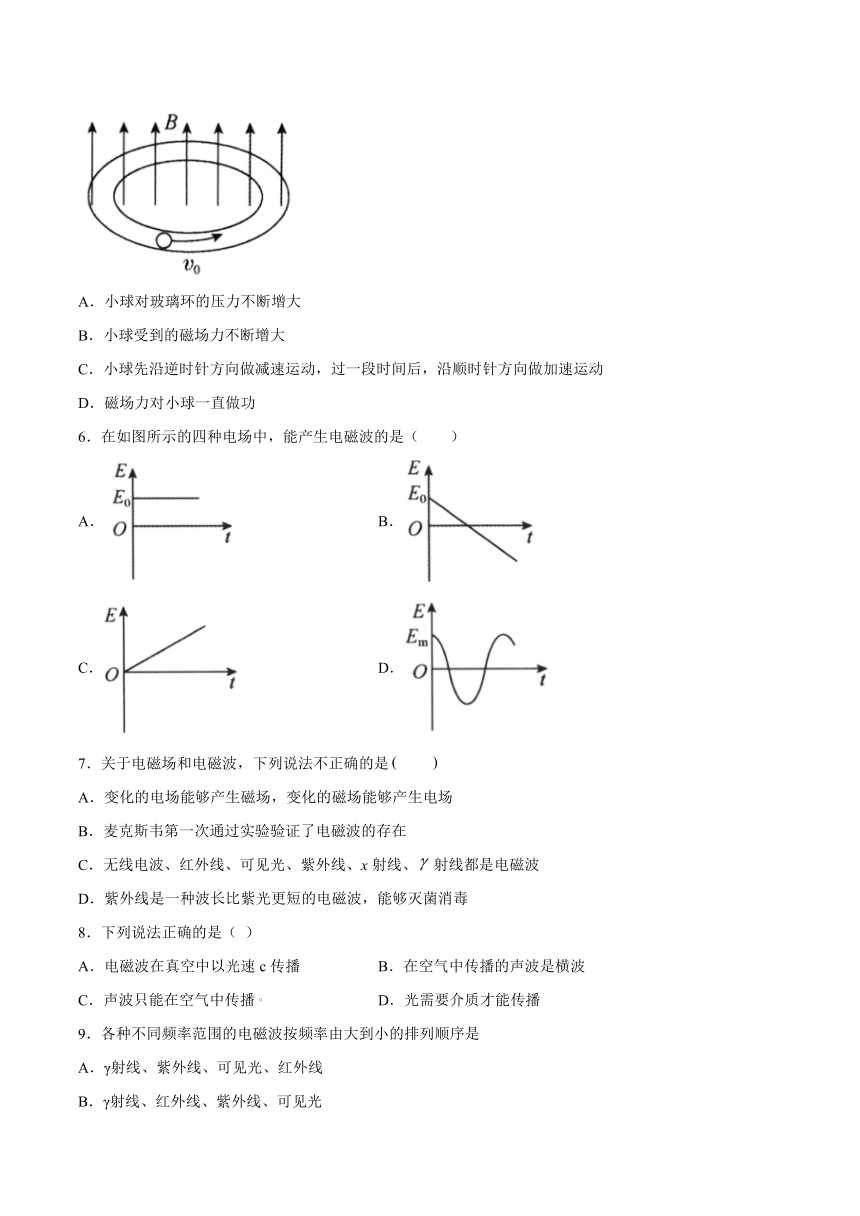 $B$

$v_0$

A．小球对玻璃环的压力不断增大

B．小球受到的磁场力不断增大

C．小球先沿逆时针方向做减速运动，过一段时间后，沿顺时针方向做加速运动

D．磁场力对小球一直做功

6．在如图所示的四种电场中，能产生电磁波的是（　　）

A． $E$ $E_0$ $O$ $t$

B． $E$ $E_0$ $O$ $t$

C． $E$ $O$ $t$

D． $E$ $E_m$ $O$ $t$

7．关于电磁场和电磁波，下列说法不正确的是(　　)

A．变化的电场能够产生磁场，变化的磁场能够产生电场

B．麦克斯韦第一次通过实验验证了电磁波的存在

C．无线电波、红外线、可见光、紫外线、$x$ 射线、$\gamma$ 射线都是电磁波

D．紫外线是一种波长比紫光更短的电磁波，能够灭菌消毒

8．下列说法正确的是（ ）

A．电磁波在真空中以光速 c 传播

B．在空气中传播的声波是横波

C．声波只能在空气中传播。

D．光需要介质才能传播

9．各种不同频率范围的电磁波按频率由大到小的排列顺序是

A．γ射线、紫外线、可见光、红外线

B．γ射线、红外线、紫外线、可见光